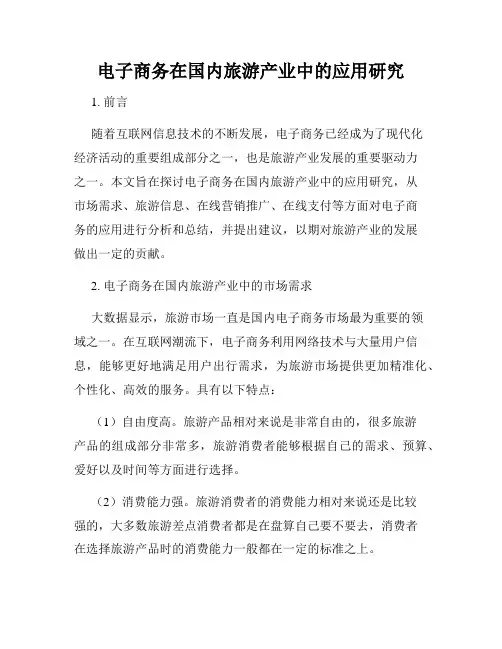 电子商务在国内旅游产业中的应用研究

1. 前言

随着互联网信息技术的不断发展，电子商务已经成为了现代化经济活动的重要组成部分之一，也是旅游产业发展的重要驱动力之一。本文旨在探讨电子商务在国内旅游产业中的应用研究，从市场需求、旅游信息、在线营销推广、在线支付等方面对电子商务的应用进行分析和总结，并提出建议，以期对旅游产业的发展做出一定的贡献。

2. 电子商务在国内旅游产业中的市场需求

大数据显示，旅游市场一直是国内电子商务市场最为重要的领域之一。在互联网潮流下，电子商务利用网络技术与大量用户信息，能够更好地满足用户出行需求，为旅游市场提供更加精准化、个性化、高效的服务。具有以下特点：

（1）自由度高。旅游产品相对来说是非常自由的，很多旅游产品的组成部分非常多，旅游消费者能够根据自己的需求、预算、爱好以及时间等方面进行选择。

（2）消费能力强。旅游消费者的消费能力相对来说还是比较强的，大多数旅游差点消费者都是在盘算自己要不要去，消费者在选择旅游产品时的消费能力一般都在一定的标准之上。